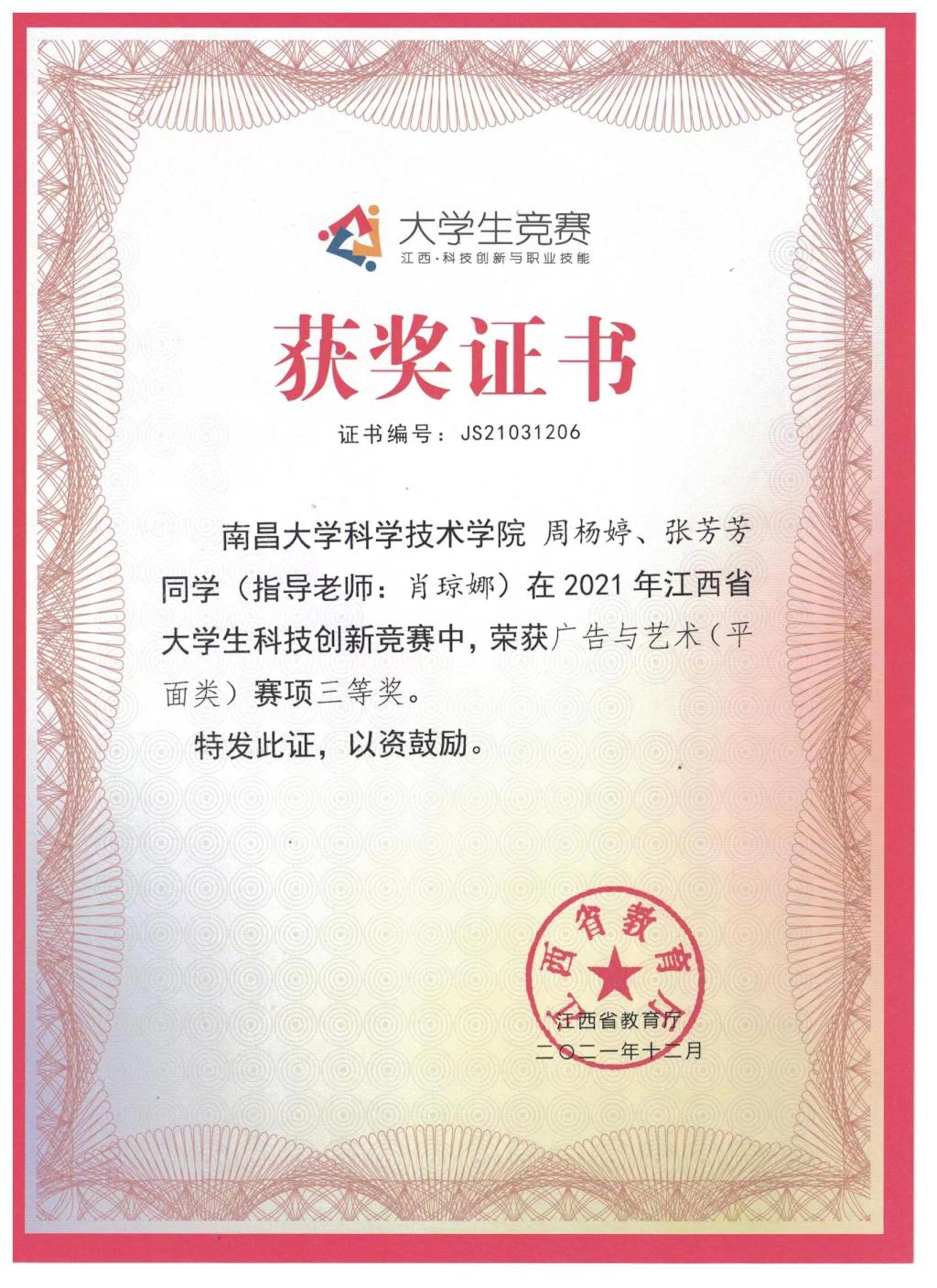 大学生竞赛
江西·科技创新与职业技能

获奖证书

证书编号：JS21031206

南昌大学科学技术学院 周杨婷、张芳芳同学（指导老师：肖琼娜）在 2021 年江西省大学生科技创新竞赛中，荣获广告与艺术（平面类）赛项三等奖。

特发此证，以资鼓励。

江西省教育厅

江西省教育厅
二〇二一年十二月